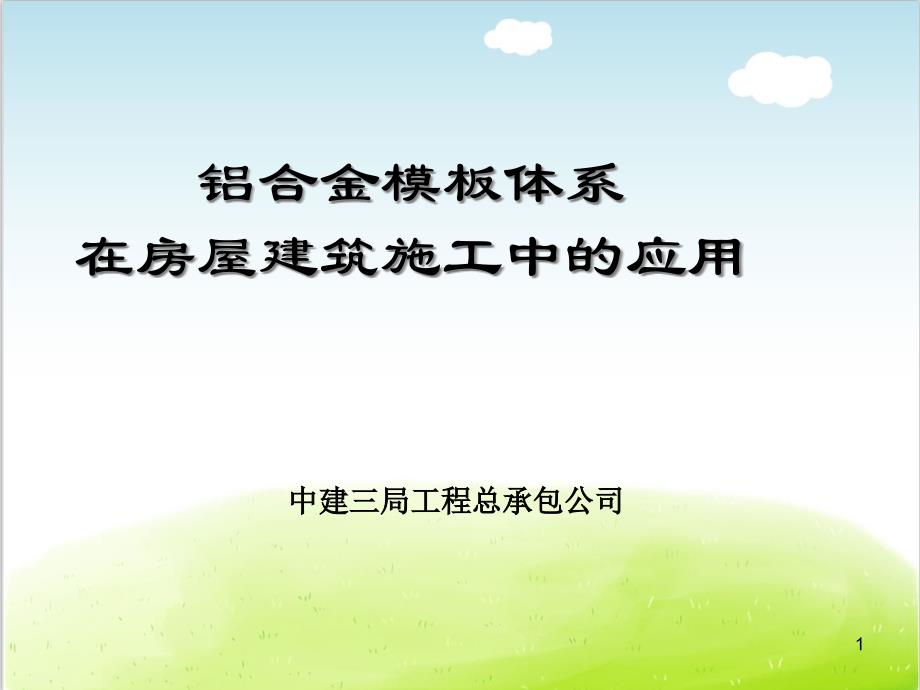 铝合金模板体系
在房屋建筑施工中的应用

中建三局工程总承包公司

1